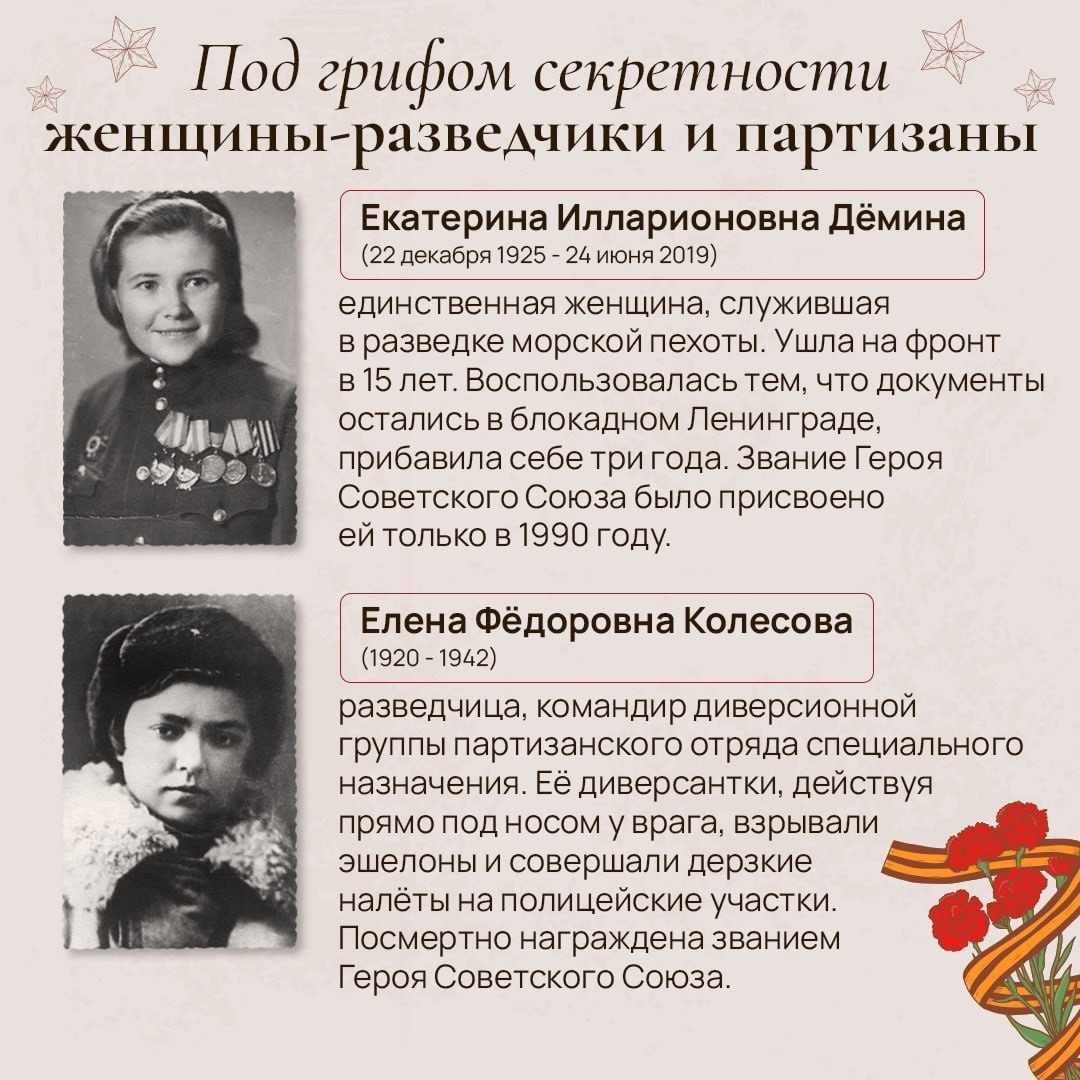 Под грифом секретности
женщины-разведчики и партизаны

Екатерина Илларионовна Дёмина
(22 декабря 1925 - 24 июня 2019)

единственная женщина, служившая в разведке морской пехоты. Ушла на фронт в 15 лет. Воспользовалась тем, что документы остались в блокадном Ленинграде, прибавила себе три года. Звание Героя Советского Союза было присвоено ей только в 1990 году.

Елена Фёдоровна Колесова
(1920 - 1942)

разведчица, командир диверсионной группы партизанского отряда специального назначения. Её диверсантки, действуя прямо под носом у врага, взрывали эшелоны и совершали дерзкие налёты на полицейские участки. Посмертно награждена званием Героя Советского Союза.